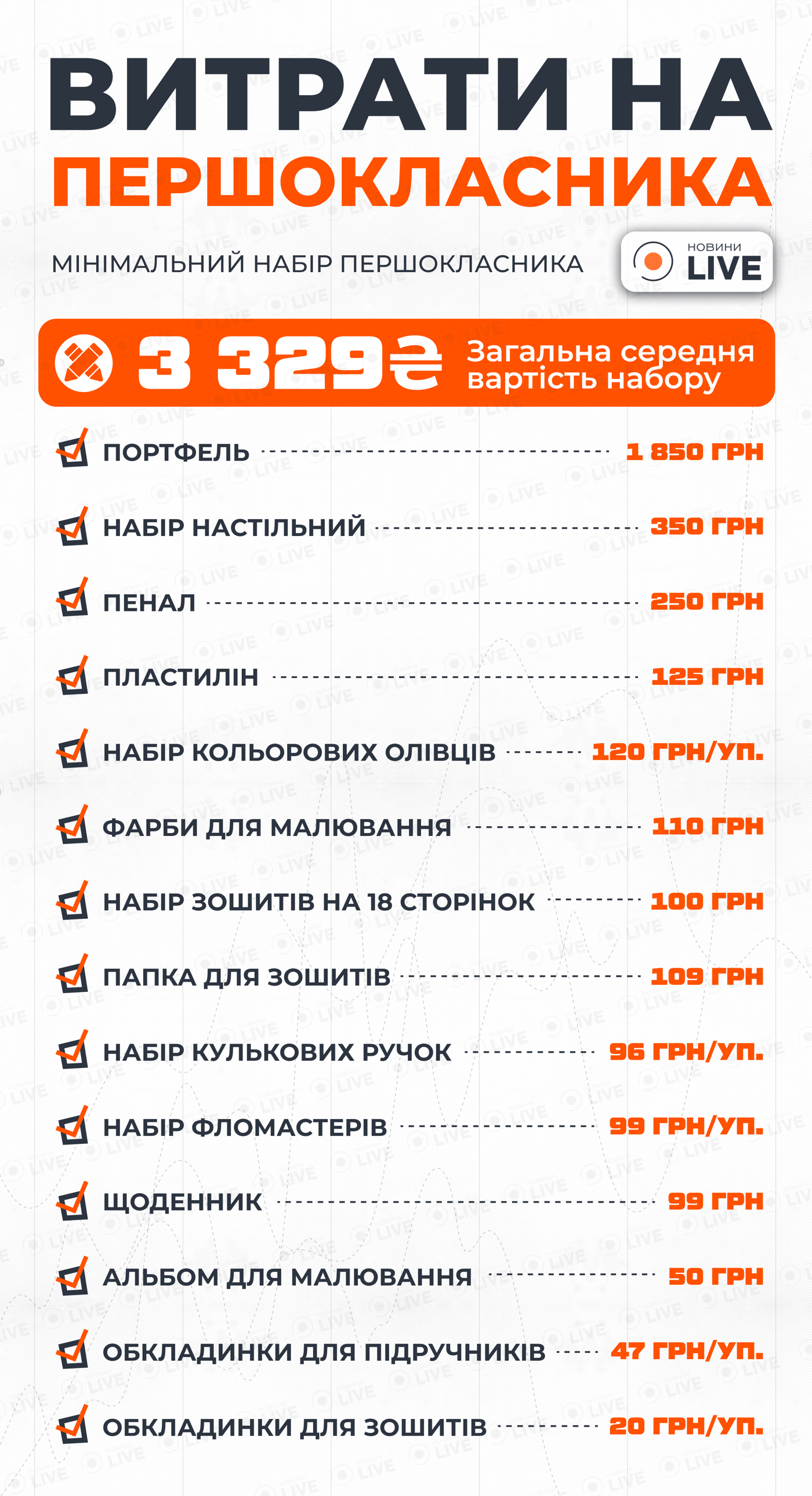 ВИТРАТИ НА ПЕРШОКЛАСНИКА

МІНІМАЛЬНИЙ НАБІР ПЕРШОКЛАСНИКА

НОВИНИ LIVE

3 329₴ Загальна середня вартість набору

ПОРТФЕЛЬ 1 850 ГРН

НАБІР НАСТІЛЬНИЙ 350 ГРН

ПЕНАЛ 250 ГРН

ПЛАСТИЛІН 125 ГРН

НАБІР КОЛЬОРОВИХ ОЛІВЦІВ 120 ГРН/УП.

ФАРБИ ДЛЯ МАЛЮВАННЯ 110 ГРН

НАБІР ЗОШИТІВ НА 18 СТОРІНОК 100 ГРН

ПАПКА ДЛЯ ЗОШИТІВ 109 ГРН

НАБІР КУЛЬКОВИХ РУЧОК 96 ГРН/УП.

НАБІР ФЛОМАСТЕРІВ 99 ГРН/УП.

ЩОДЕННИК 99 ГРН

АЛЬБОМ ДЛЯ МАЛЮВАННЯ 50 ГРН

ОБКЛАДИНКИ ДЛЯ ПІДРУЧНИКІВ 47 ГРН/УП.

ОБКЛАДИНКИ ДЛЯ ЗОШИТІВ 20 ГРН/УП.